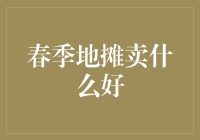 春季地摊卖什么好